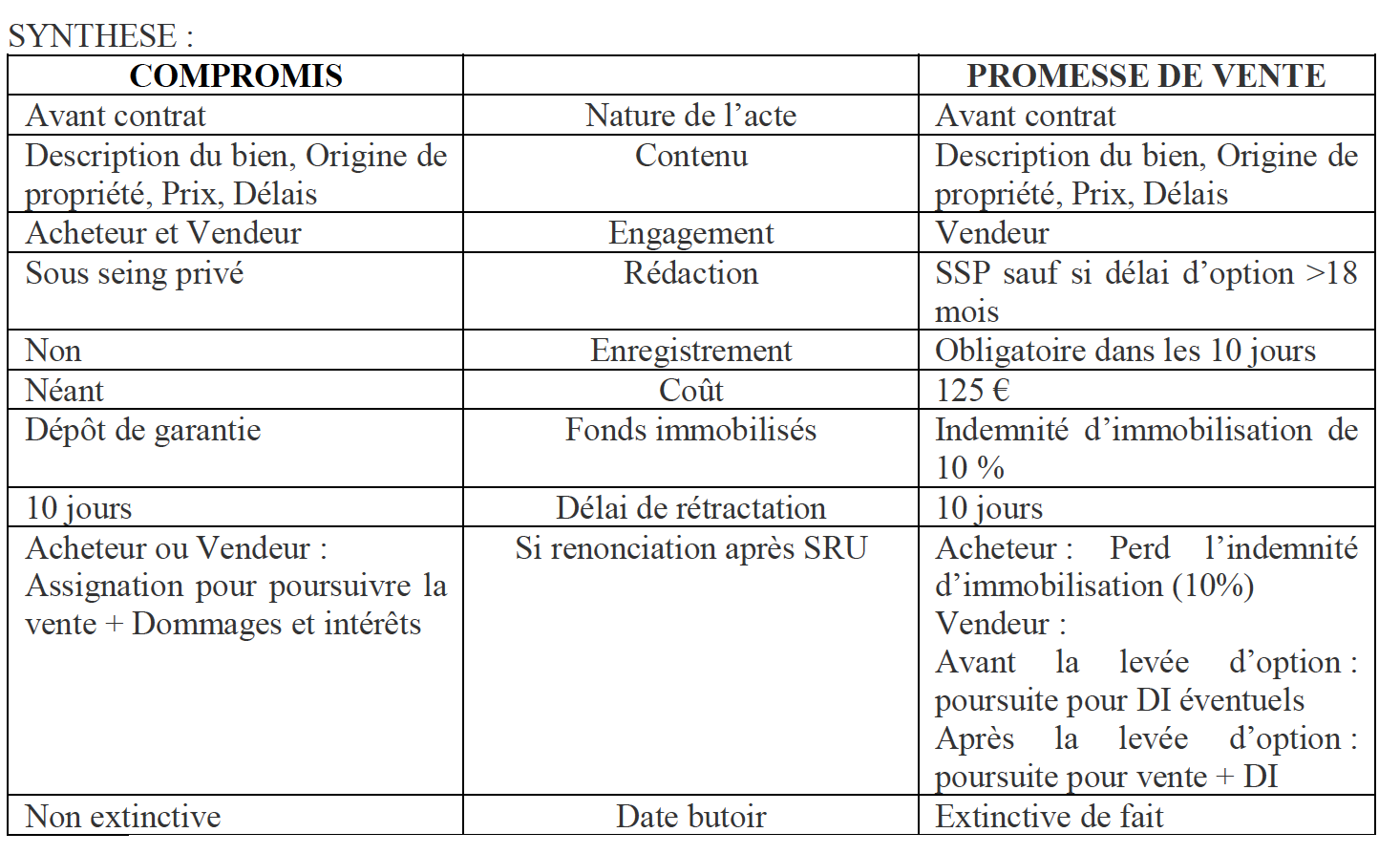 SYNTHESE :

| COMPROMIS | | PROMESSE DE VENTE |
|---|---|---|
| Avant contrat | Nature de l’acte | Avant contrat |
| Description du bien, Origine de propriété, Prix, Délais | Contenu | Description du bien, Origine de propriété, Prix, Délais |
| Acheteur et Vendeur | Engagement | Vendeur |
| Sous seing privé | Rédaction | SSP sauf si délai d’option >18 mois |
| Non | Enregistrement | Obligatoire dans les 10 jours |
| Néant | Coût | 125 € |
| Dépôt de garantie | Fonds immobilisés | Indemnité d’immobilisation de 10 % |
| 10 jours | Délai de rétractation | 10 jours |
| Acheteur ou Vendeur : Assignation pour poursuivre la vente + Dommages et intérêts | Si renonciation après SRU | Acheteur : Perd l’indemnité d’immobilisation (10%) Vendeur : Avant la levée d’option : poursuite pour DI éventuels Après la levée d’option : poursuite pour vente + DI |
| Non extinctive | Date butoir | Extinctive de fait |